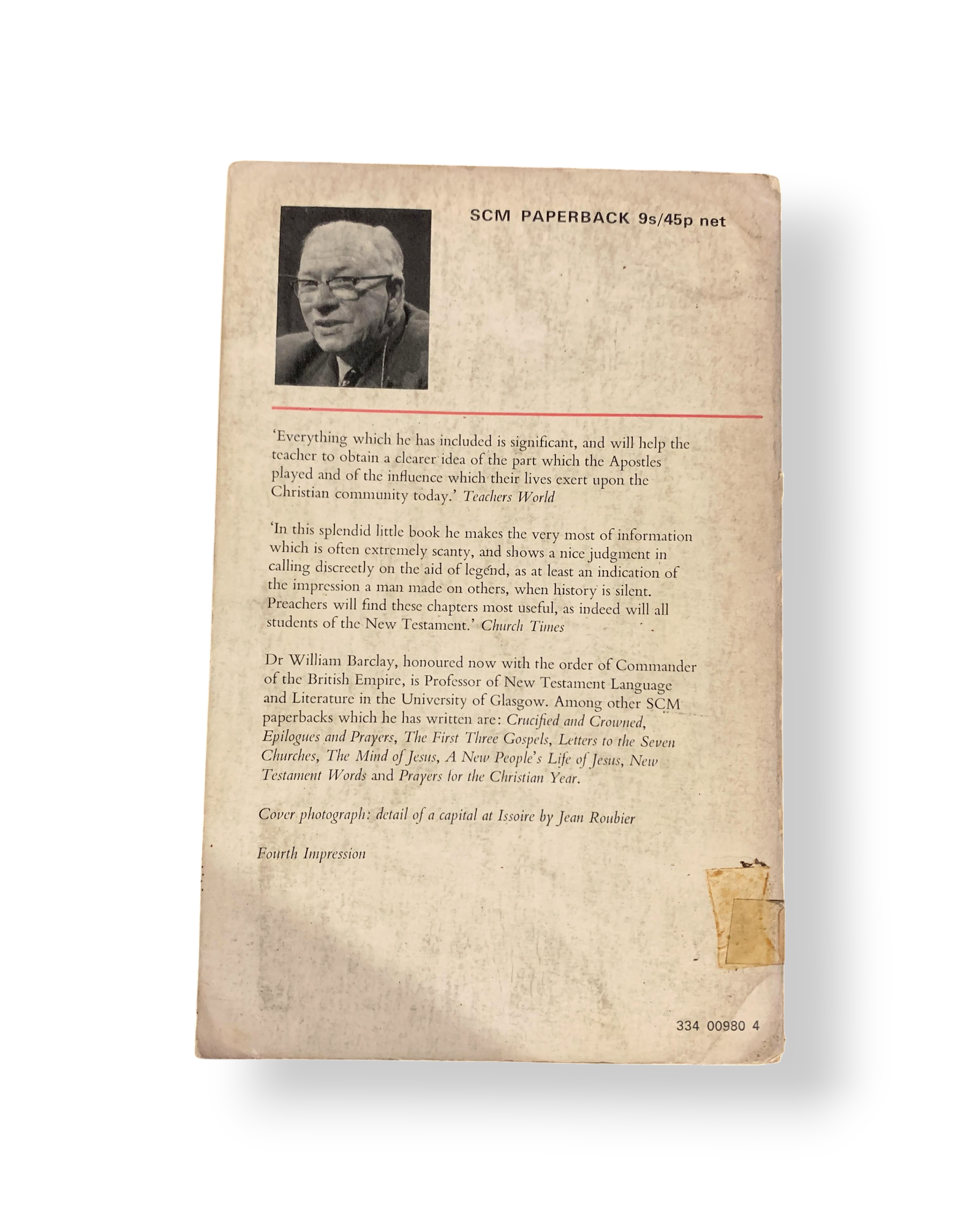 SCM PAPERBACK 9s/45p net

'Everything which he has included is significant, and will help the teacher to obtain a clearer idea of the part which the Apostles played and of the influence which their lives exert upon the Christian community today.' Teachers World

'In this splendid little book he makes the very most of information which is often extremely scanty, and shows a nice judgment in calling discreetly on the aid of legend, as at least an indication of the impression a man made on others, when history is silent. Preachers will find these chapters most useful, as indeed will all students of the New Testament.' Church Times

Dr William Barclay, honoured now with the order of Commander of the British Empire, is Professor of New Testament Language and Literature in the University of Glasgow. Among other SCM paperbacks which he has written are: Crucified and Crowned, Epilogues and Prayers, The First Three Gospels, Letters to the Seven Churches, The Mind of Jesus, A New People's Life of Jesus, New Testament Words and Prayers for the Christian Year.

Cover photograph: detail of a capital at Issoire by Jean Roubier

Fourth Impression

334 00980 4